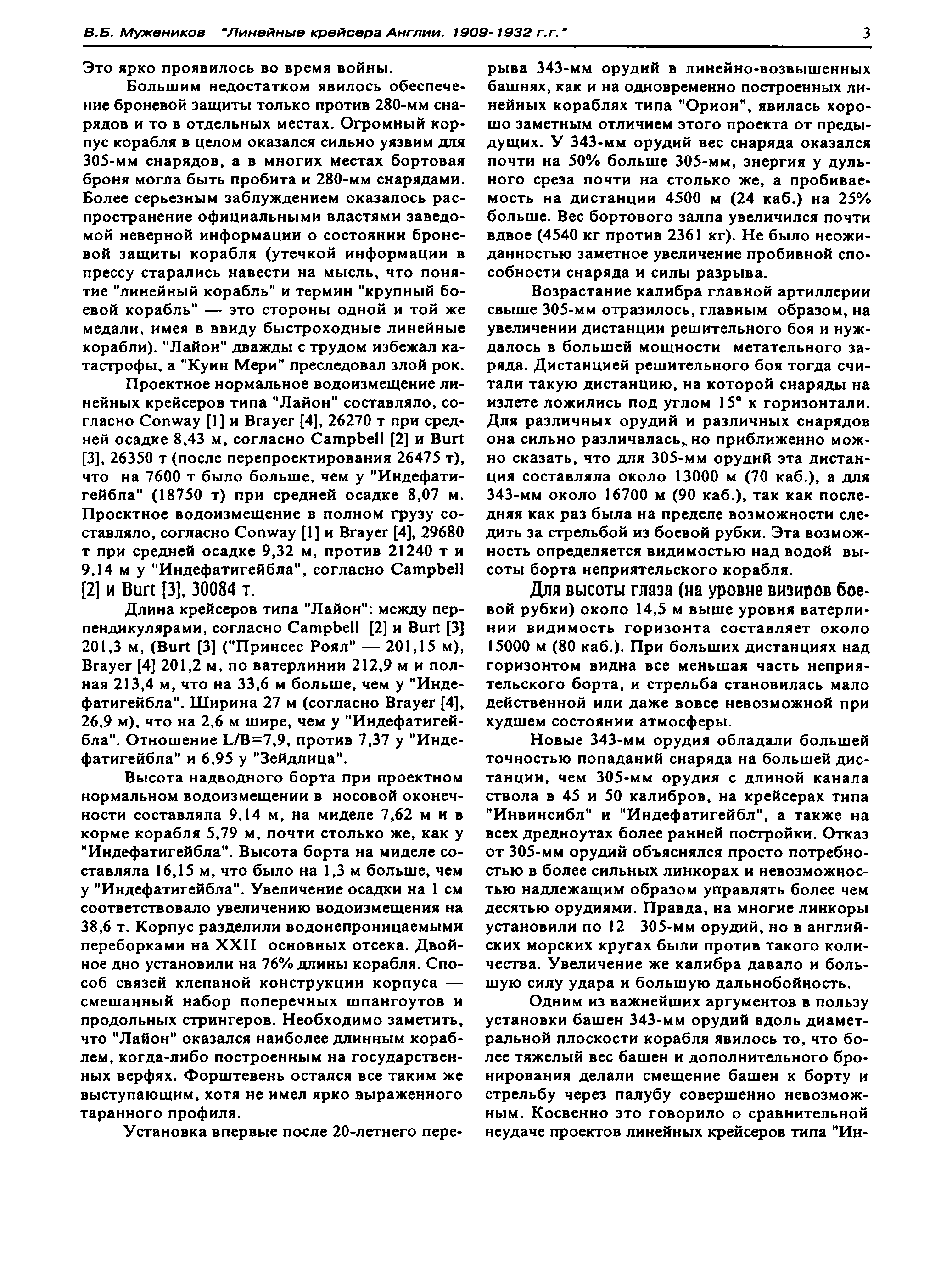 В.Б. Мужеников "Линейные крейсера Англии. 1909-1932 г.г." 3

Это ярко проявилось во время войны.

Большим недостатком явилось обеспечение броневой защиты только против 280-мм снарядов и то в отдельных местах. Огромный корпус корабля в целом оказался сильно уязвим для 305-мм снарядов, а в многих местах бортовая броня могла быть пробита и 280-мм снарядами. Более серьезным заблуждением оказалось распространение официальными властями заведомой неверной информации о состоянии броневой защиты корабля (утечкой информации в прессу старались навести на мысль, что понятие "линейный корабль" и термин "крупный боевой корабль" — это стороны одной и той же медали, имея в ввиду быстроходные линейные корабли). "Лайон" дважды с трудом избежал катастрофы, а "Куин Мери" преследовал злой рок.

Проектное нормальное водоизмещение линейных крейсеров типа "Лайон" составляло, согласно Conway [1] и Brayer [4], 26270 т при средней осадке 8,43 м, согласно Campbell [2] и Burt [3], 26350 т (после перепроектирования 26475 т), что на 7600 т было больше, чем у "Индефатигейбла" (18750 т) при средней осадке 8,07 м. Проектное водоизмещение в полном грузу составляло, согласно Conway [1] и Brayer [4], 29680 т при средней осадке 9,32 м, против 21240 т и 9,14 м у "Индефатигейбла", согласно Campbell [2] и Burt [3], 30084 т.

Длина крейсеров типа "Лайон": между перпендикулярами, согласно Campbell [2] и Burt [3] 201,3 м, (Burt [3] ("Принсес Роял" — 201,15 м), Brayer [4] 201,2 м, по ватерлинии 212,9 м и полная 213,4 м, что на 33,6 м больше, чем у "Индефатигейбла". Ширина 27 м (согласно Brayer [4], 26,9 м), что на 2,6 м шире, чем у "Индефатигейбла". Отношение L/B=7,9, против 7,37 у "Индефатигейбла" и 6,95 у "Зейдлица".

Высота надводного борта при проектном нормальном водоизмещении в носовой оконечности составляла 9,14 м, на миделе 7,62 м и в корме корабля 5,79 м, почти столько же, как у "Индефатигейбла". Высота борта на миделе составляла 16,15 м, что было на 1,3 м больше, чем у "Индефатигейбла". Увеличение осадки на 1 см соответствовало увеличению водоизмещения на 38,6 т. Корпус разделили водонепроницаемыми переборками на XXII основных отсека. Двойное дно установили на 76% длины корабля. Способ связей клепаной конструкции корпуса — смешанный набор поперечных шпангоутов и продольных стрингеров. Необходимо заметить, что "Лайон" оказался наиболее длинным кораблем, когда-либо построенным на государственных верфях. Форштевень остался все таким же выступающим, хотя не имел ярко выраженного таранного профиля.

Установка впервые после 20-летнего перерыва 343-мм орудий в линейно-возвышенных башнях, как и на одновременно построенных линейных кораблях типа "Орион", явилась хорошо заметным отличием этого проекта от предыдущих. У 343-мм орудий вес снаряда оказался почти на 50% больше 305-мм, энергия у дульного среза почти на столько же, а пробиваемость на дистанции 4500 м (24 каб.) на 25% больше. Вес бортового залпа увеличился почти вдвое (4540 кг против 2361 кг). Не было неожиданностью заметное увеличение пробивной способности снаряда и силы разрыва.

Возрастание калибра главной артиллерии свыше 305-мм отразилось, главным образом, на увеличении дистанции решительного боя и нуждалось в большей мощности метательного заряда. Дистанцией решительного боя тогда считали такую дистанцию, на которой снаряды на излете ложились под углом 15° к горизонтали. Для различных орудий и различных снарядов она сильно различалась, но приближенно можно сказать, что для 305-мм орудий эта дистанция составляла около 13000 м (70 каб.), а для 343-мм около 16700 м (90 каб.), так как последняя как раз была на пределе возможности следить за стрельбой из боевой рубки. Эта возможность определяется видимостью над водой высоты борта неприятельского корабля.

Для высоты глаза (на уровне визиров боевой рубки) около 14,5 м выше уровня ватерлинии видимость горизонта составляет около 15000 м (80 каб.). При больших дистанциях над горизонтом видна все меньшая часть неприятельского борта, и стрельба становилась мало действенной или даже вовсе невозможной при худшем состоянии атмосферы.

Новые 343-мм орудия обладали большей точностью попаданий снаряда на большей дистанции, чем 305-мм орудия с длиной канала ствола в 45 и 50 калибров, на крейсерах типа "Инвинсибл" и "Индефатигейбл", а также на всех дредноутах более ранней постройки. Отказ от 305-мм орудий объяснялся просто потребностью в более сильных линкорах и невозможностью надлежащим образом управлять более чем десятью орудиями. Правда, на многие линкоры установили по 12 305-мм орудий, но в английских морских кругах были против такого количества. Увеличение же калибра давало и большую силу удара и большую дальнобойность.

Одним из важнейших аргументов в пользу установки башен 343-мм орудий вдоль диаметральной плоскости корабля явилось то, что более тяжелый вес башен и дополнительного бронирования делали смещение башен к борту и стрельбу через палубу совершенно невозможным. Косвенно это говорило о сравнительной неудаче проектов линейных крейсеров типа "Ин-